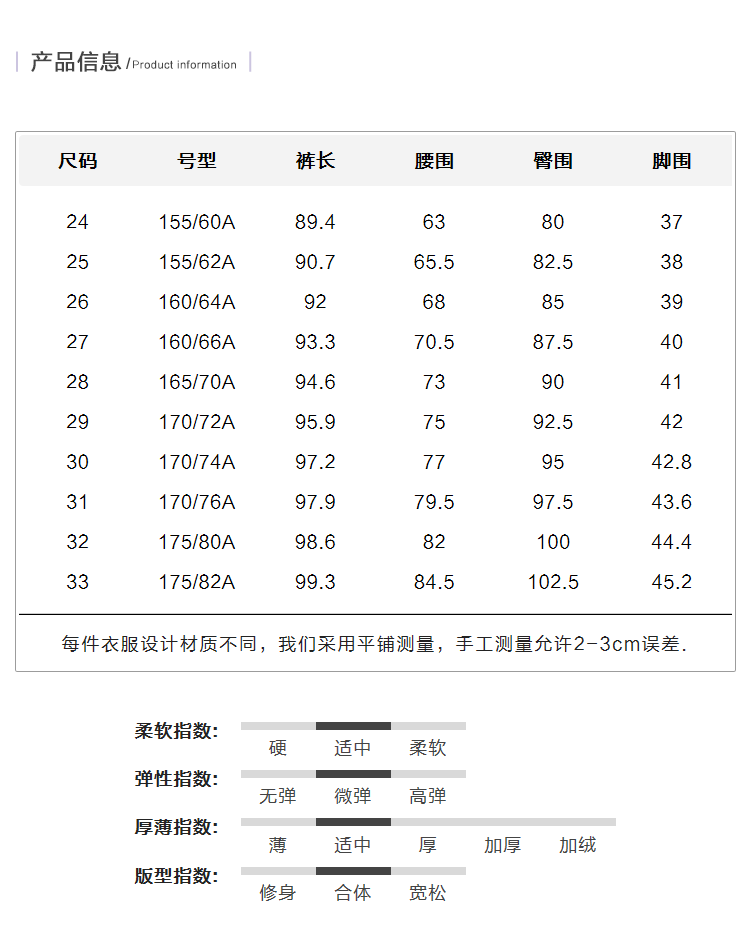 产品信息 /Product information

| 尺码 | 号型 | 裤长 | 腰围 | 臀围 | 脚围 |
|---|---|---|---|---|---|
| 24 | 155/60A | 89.4 | 63 | 80 | 37 |
| 25 | 155/62A | 90.7 | 65.5 | 82.5 | 38 |
| 26 | 160/64A | 92 | 68 | 85 | 39 |
| 27 | 160/66A | 93.3 | 70.5 | 87.5 | 40 |
| 28 | 165/70A | 94.6 | 73 | 90 | 41 |
| 29 | 170/72A | 95.9 | 75 | 92.5 | 42 |
| 30 | 170/74A | 97.2 | 77 | 95 | 42.8 |
| 31 | 170/76A | 97.9 | 79.5 | 97.5 | 43.6 |
| 32 | 175/80A | 98.6 | 82 | 100 | 44.4 |
| 33 | 175/82A | 99.3 | 84.5 | 102.5 | 45.2 |

每件衣服设计材质不同，我们采用平铺测量，手工测量允许2-3cm误差.

柔软指数: 硬 适中 柔软
弹性指数: 无弹 微弹 高弹
厚薄指数: 薄 适中 厚 加厚 加绒
版型指数: 修身 合体 宽松